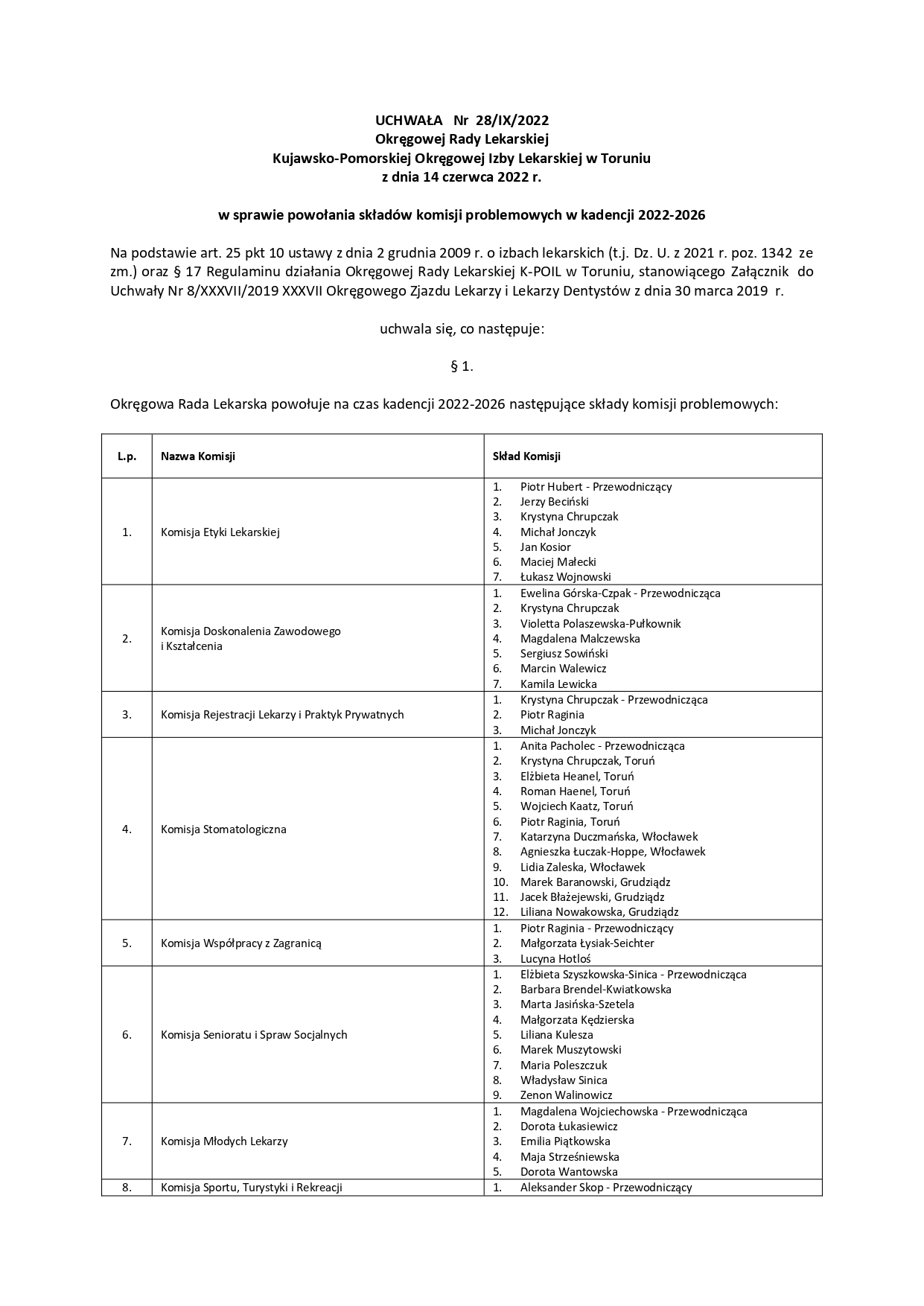 UCHWAŁA Nr 28/IX/2022
Okręgowej Rady Lekarskiej
Kujawsko-Pomorskiej Okręgowej Izby Lekarskiej w Toruniu
z dnia 14 czerwca 2022 r.

w sprawie powołania składów komisji problemowych w kadencji 2022-2026

Na podstawie art. 25 pkt 10 ustawy z dnia 2 grudnia 2009 r. o izbach lekarskich (t.j. Dz. U. z 2021 r. poz. 1342 ze zm.) oraz § 17 Regulaminu działania Okręgowej Rady Lekarskiej K-POIL w Toruniu, stanowiącego Załącznik do Uchwały Nr 8/XXXVII/2019 XXXVII Okręgowego Zjazdu Lekarzy i Lekarzy Dentystów z dnia 30 marca 2019 r.

uchwala się, co następuje:

§ 1.

Okręgowa Rada Lekarska powołuje na czas kadencji 2022-2026 następujące składy komisji problemowych:

| L.p. | Nazwa Komisji | Skład Komisji |
|---|---|---|
| 1. | Komisja Etyki Lekarskiej | 1. Piotr Hubert - Przewodniczący 2. Jerzy Beciński 3. Krystyna Chrupczak 4. Michał Jonczyk 5. Jan Kosior 6. Maciej Małecki 7. Łukasz Wojnowski |
| 2. | Komisja Doskonalenia Zawodowego i Kształcenia | 1. Ewelina Górska-Czpak - Przewodnicząca 2. Krystyna Chrupczak 3. Violetta Polaszewska-Pułkownik 4. Magdalena Malczewska 5. Sergiusz Sowiński 6. Marcin Walewicz 7. Kamila Lewicka |
| 3. | Komisja Rejestracji Lekarzy i Praktyk Prywatnych | 1. Krystyna Chrupczak - Przewodnicząca 2. Piotr Raginia 3. Michał Jonczyk |
| 4. | Komisja Stomatologiczna | 1. Anita Pacholec - Przewodnicząca 2. Krystyna Chrupczak, Toruń 3. Elżbieta Heanel, Toruń 4. Roman Haenel, Toruń 5. Wojciech Kaatz, Toruń 6. Piotr Raginia, Toruń 7. Katarzyna Duczmańska, Włocławek 8. Agnieszka Łuczak-Hoppe, Włocławek 9. Lidia Zaleska, Włocławek 10. Marek Baranowski, Grudziądz 11. Jacek Błażejewski, Grudziądz 12. Liliana Nowakowska, Grudziądz |
| 5. | Komisja Współpracy z Zagranicą | 1. Piotr Raginia - Przewodniczący 2. Małgorzata Łysiak-Seichter 3. Lucyna Hotloś |
| 6. | Komisja Senioratu i Spraw Socjalnych | 1. Elżbieta Szyszkowska-Sinica - Przewodnicząca 2. Barbara Brendel-Kwiatkowska 3. Marta Jasińska-Szetela 4. Małgorzata Kędzierska 5. Liliana Kulesza 6. Marek Muszytowski 7. Maria Poleszczuk 8. Władysław Sinica 9. Zenon Walinowicz |
| 7. | Komisja Młodych Lekarzy | 1. Magdalena Wojciechowska - Przewodnicząca 2. Dorota Łukasiewicz 3. Emilia Piątkowska 4. Maja Strześniewska 5. Dorota Wantowska |
| 8. | Komisja Sportu, Turystyki i Rekreacji | 1. Aleksander Skop - Przewodniczący |